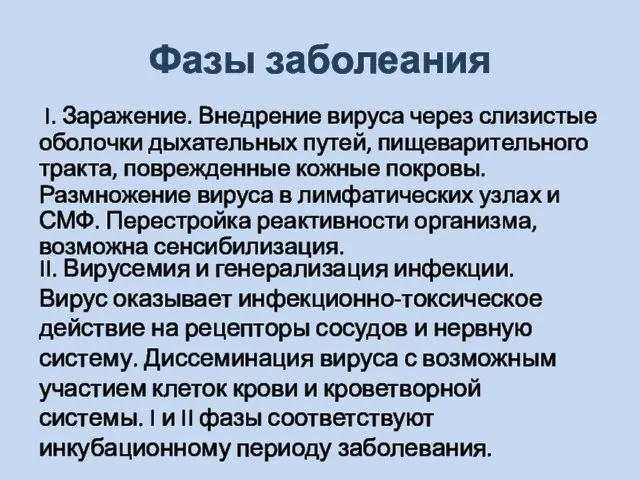 Фазы заболеания

I. Заражение. Внедрение вируса через слизистые оболочки дыхательных путей, пищеварительного тракта, поврежденные кожные покровы. Размножение вируса в лимфатических узлах и СМФ. Перестройка реактивности организма, возможна сенсибилизация.

II. Вирусемия и генерализация инфекции. Вирус оказывает инфекционно-токсическое действие на рецепторы сосудов и нервную систему. Диссеминация вируса с возможным участием клеток крови и кроветворной системы. I и II фазы соответствуют инкубационному периоду заболевания.